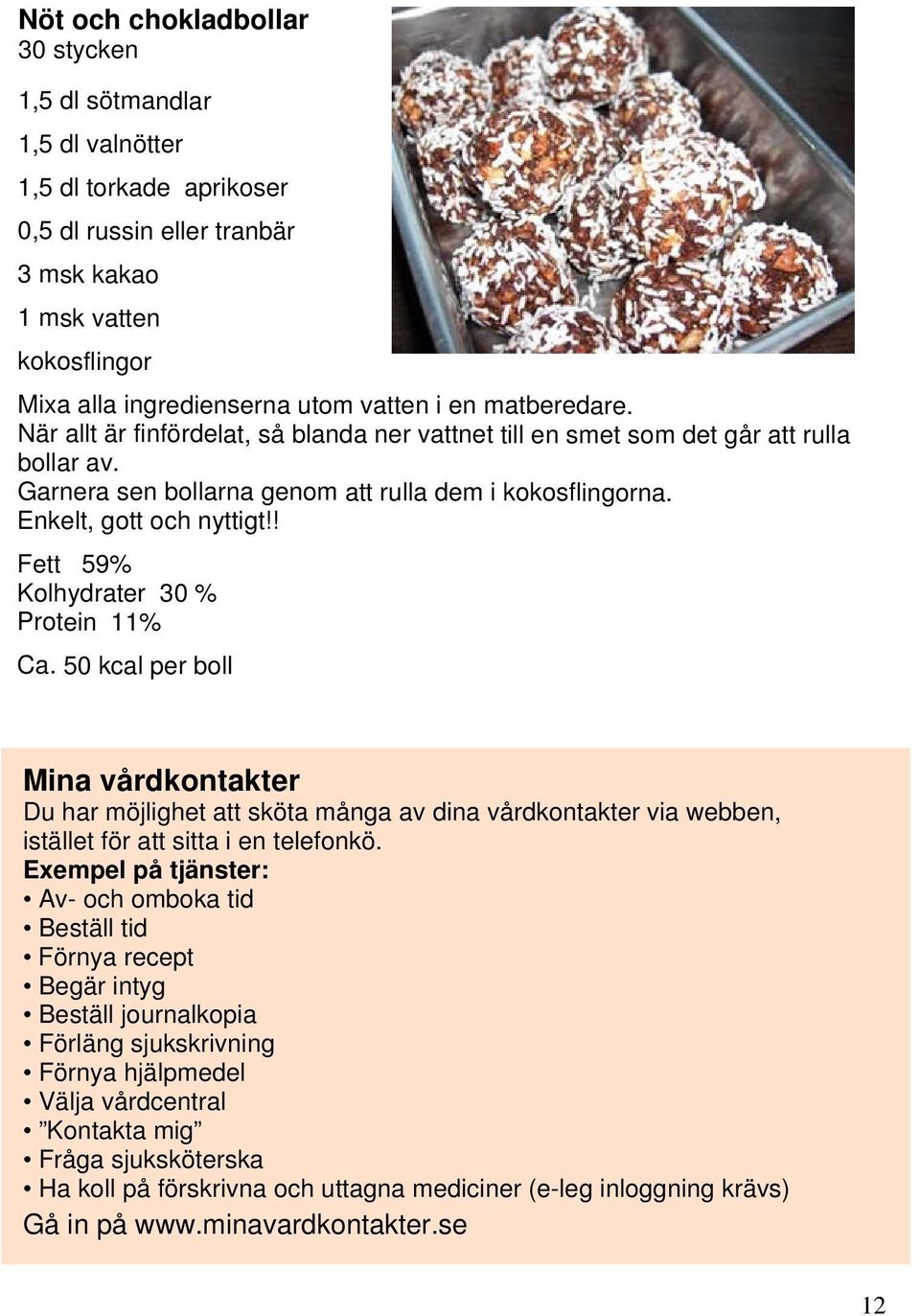 Nöt och chokladbollar
30 stycken

1,5 dl sötmandlar

1,5 dl valnötter

1,5 dl torkade aprikoser

0,5 dl russin eller tranbär

3 msk kakao

1 msk vatten

kokosflingor

Mixa alla ingredienserna utom vatten i en matberedare.
När allt är finfördelat, så blanda ner vattnet till en smet som det går att rulla bollar av.
Garnera sen bollarna genom att rulla dem i kokosflingorna.
Enkelt, gott och nyttigt!!

Fett 59%
Kolhydrater 30 %
Protein 11%

Ca. 50 kcal per boll

Mina vårdkontakter
Du har möjlighet att sköta många av dina vårdkontakter via webben, istället för att sitta i en telefonkö.
Exempel på tjänster:
• Av- och omboka tid
• Beställ tid
• Förnya recept
• Begär intyg
• Beställ journalkopia
• Förläng sjukskrivning
• Förnya hjälpmedel
• Välja vårdcentral
• ”Kontakta mig”
• Fråga sjuksköterska
• Ha koll på förskrivna och uttagna mediciner (e-leg inloggning krävs)
Gå in på www.minavardkontakter.se

12